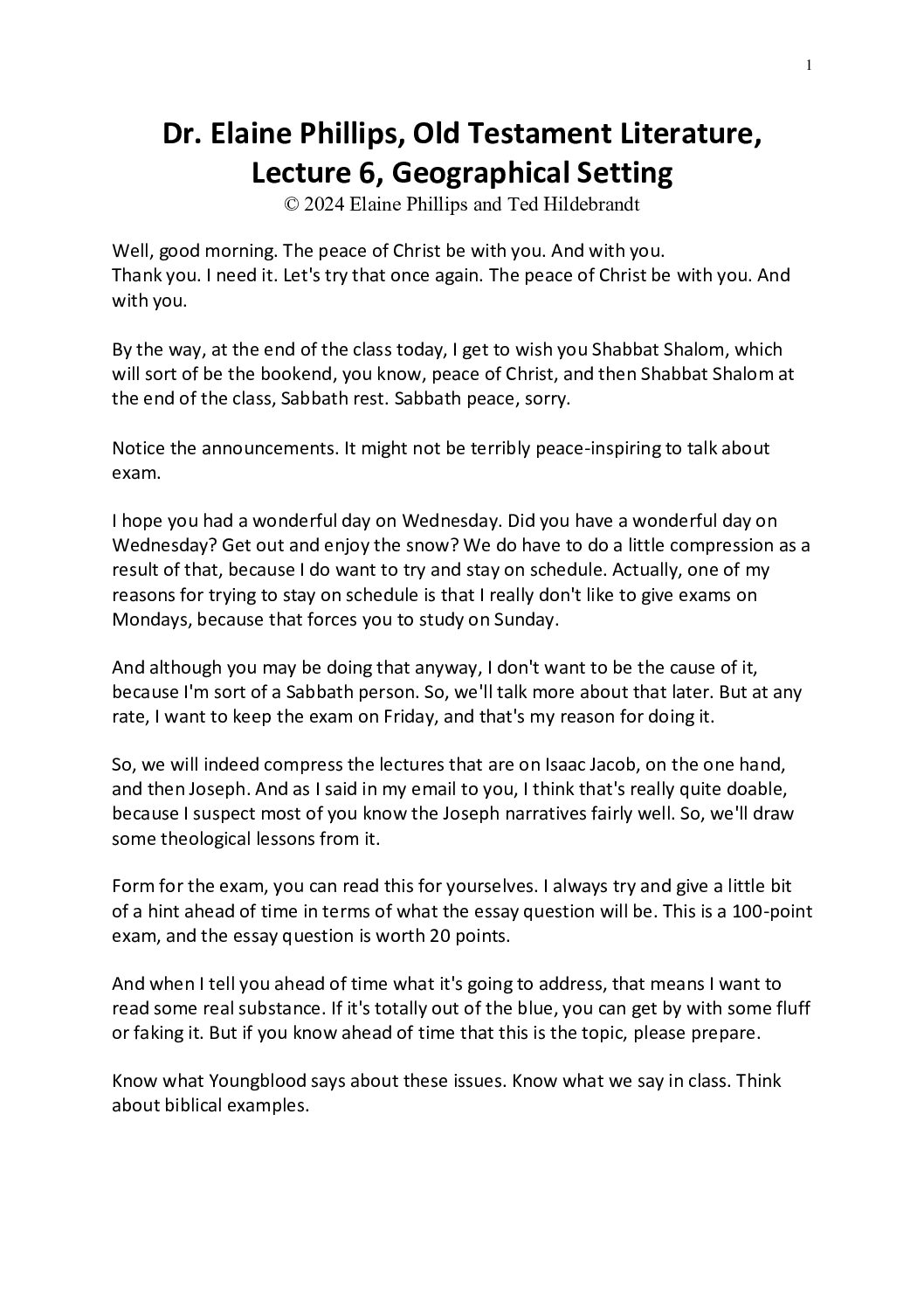 1

Dr. Elaine Phillips, Old Testament Literature, Lecture 6, Geographical Setting
© 2024 Elaine Phillips and Ted Hildebrandt

Well, good morning. The peace of Christ be with you. And with you.
Thank you. I need it. Let's try that once again. The peace of Christ be with you. And with you.

By the way, at the end of the class today, I get to wish you Shabbat Shalom, which will sort of be the bookend, you know, peace of Christ, and then Shabbat Shalom at the end of the class, Sabbath rest. Sabbath peace, sorry.

Notice the announcements. It might not be terribly peace-inspiring to talk about exam.

I hope you had a wonderful day on Wednesday. Did you have a wonderful day on Wednesday? Get out and enjoy the snow? We do have to do a little compression as a result of that, because I do want to try and stay on schedule. Actually, one of my reasons for trying to stay on schedule is that I really don't like to give exams on Mondays, because that forces you to study on Sunday.

And although you may be doing that anyway, I don't want to be the cause of it, because I'm sort of a Sabbath person. So, we'll talk more about that later. But at any rate, I want to keep the exam on Friday, and that's my reason for doing it.

So, we will indeed compress the lectures that are on Isaac Jacob, on the one hand, and then Joseph. And as I said in my email to you, I think that's really quite doable, because I suspect most of you know the Joseph narratives fairly well. So, we'll draw some theological lessons from it.

Form for the exam, you can read this for yourselves. I always try and give a little bit of a hint ahead of time in terms of what the essay question will be. This is a 100-point exam, and the essay question is worth 20 points.

And when I tell you ahead of time what it's going to address, that means I want to read some real substance. If it's totally out of the blue, you can get by with some fluff or faking it. But if you know ahead of time that this is the topic, please prepare.

Know what Youngblood says about these issues. Know what we say in class. Think about biblical examples.